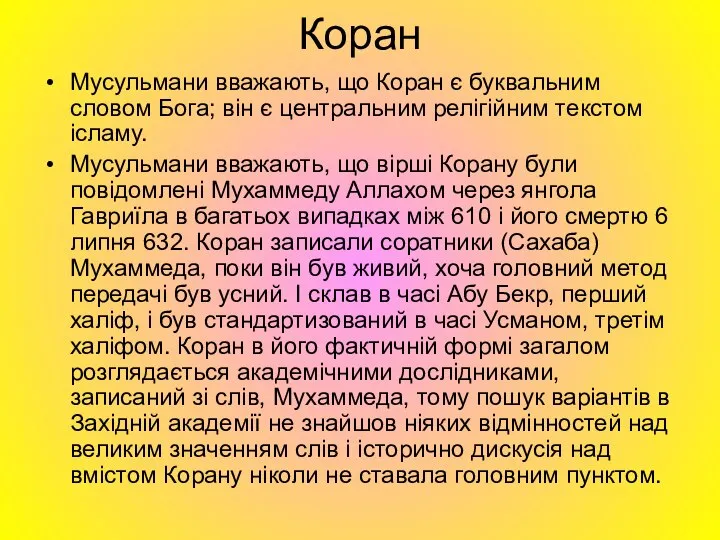 Коран

• Мусульмани вважають, що Коран є буквальним словом Бога; він є центральним релігійним текстом ісламу.
• Мусульмани вважають, що вірші Корану були повідомлені Мухаммеду Аллахом через янгола Гавриїла в багатьох випадках між 610 і його смертю 6 липня 632. Коран записали соратники (Сахаба) Мухаммеда, поки він був живий, хоча головний метод передачі був усний. І склав в часі Абу Бекр, перший халіф, і був стандартизований в часі Усманом, третім халіфом. Коран в його фактичній формі загалом розглядається академічними дослідниками, записаний зі слів, Мухаммеда, тому пошук варіантів в Західній академії не знайшов ніяких відмінностей над великим значенням слів і історично дискусія над вмістом Корану ніколи не ставала головним пунктом.